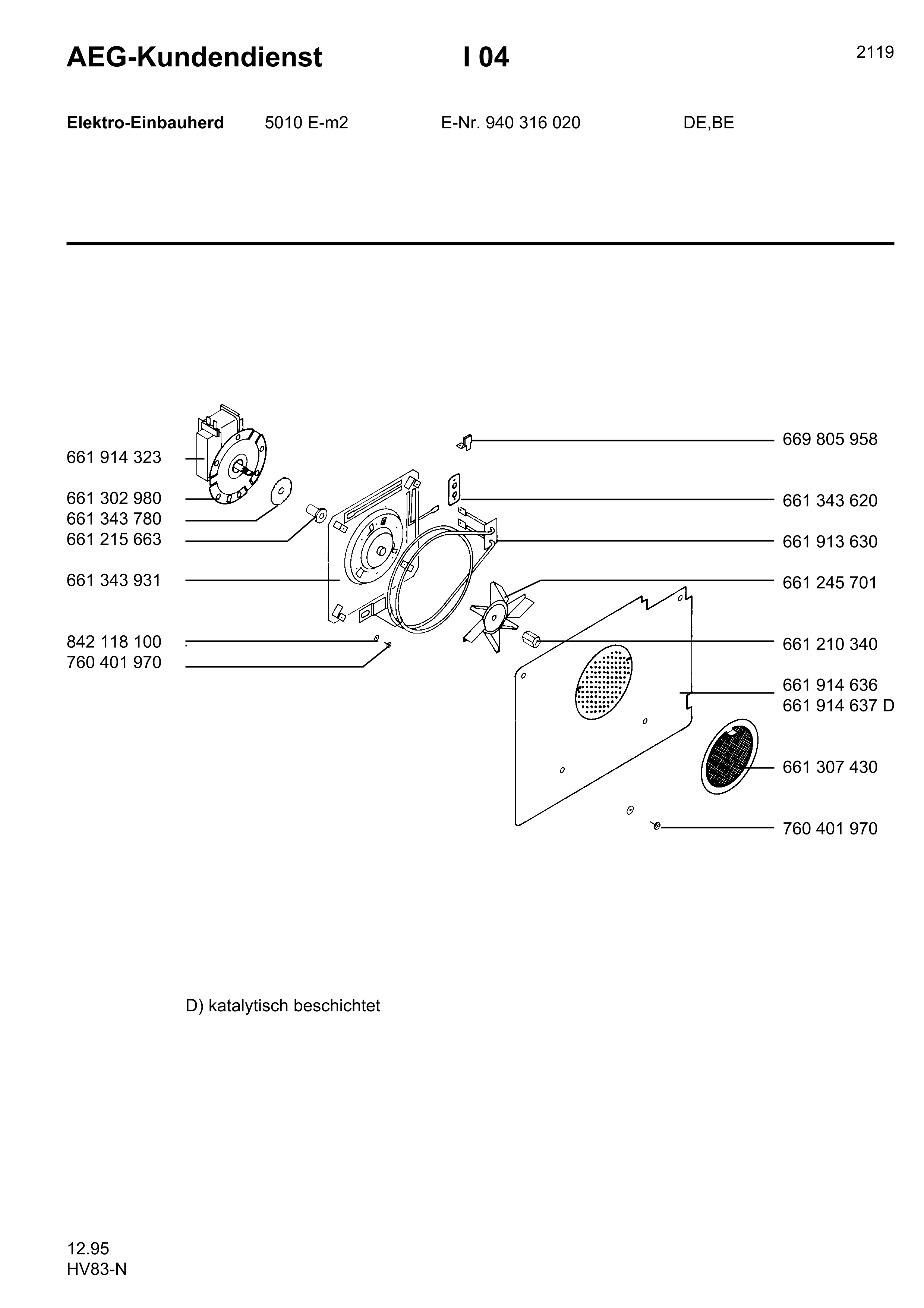 AEG-Kundendienst I 04 2119

Elektro-Einbauherd 5010 E-m2 E-Nr. 940 316 020 DE,BE

661 914 323
661 302 980
661 343 780
661 215 663
661 343 931
842 118 100
760 401 970

669 805 958
661 343 620
661 913 630
661 245 701
661 210 340
661 914 636
661 914 637 D
661 307 430
760 401 970

D) katalytisch beschichtet

12.95
HV83-N